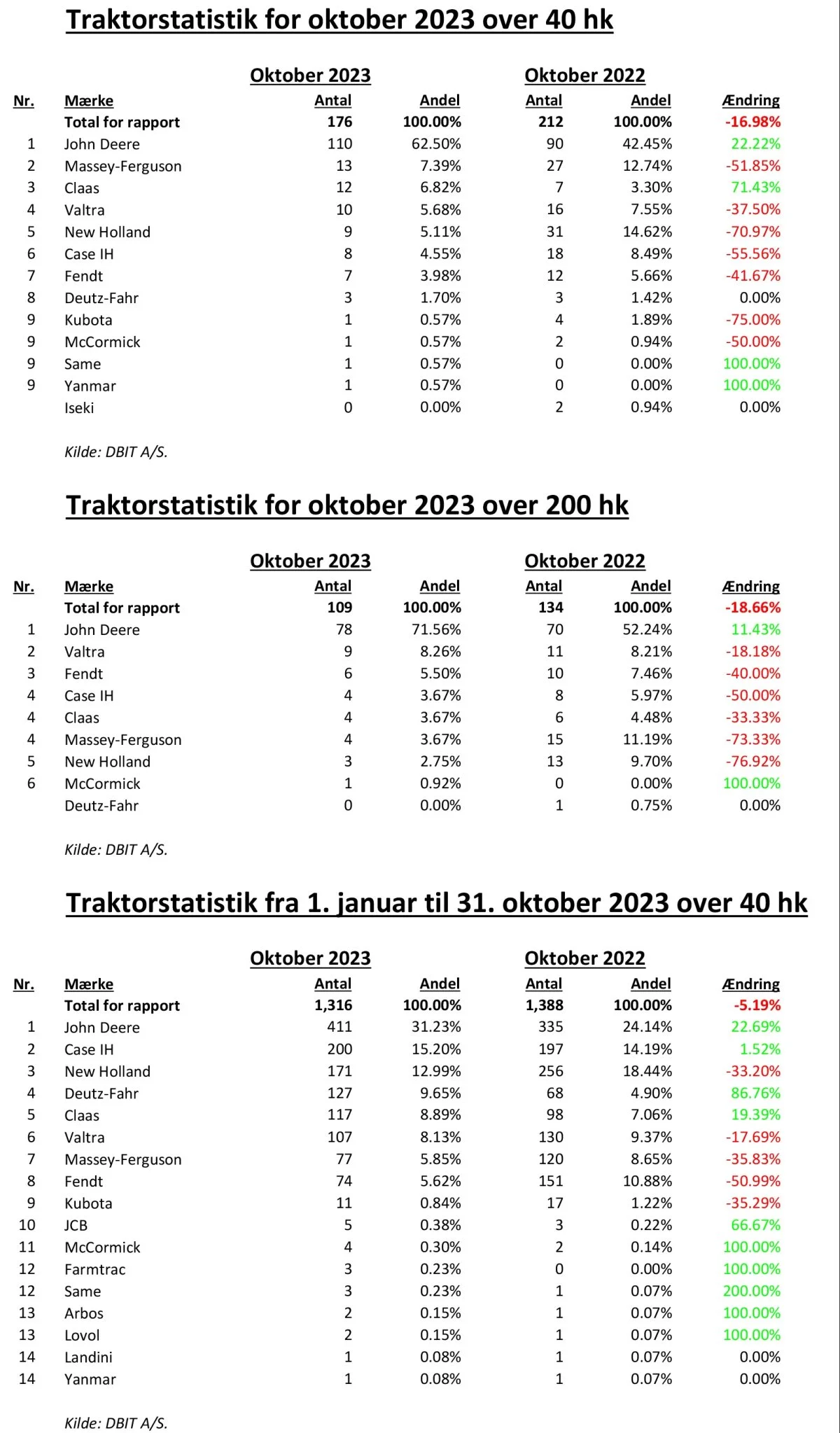 Traktorstatistik for oktober 2023 over 40 hk

| | | Oktober 2023 | | Oktober 2022 | | |
|---|---|---|---|---|---|---|
| Nr. | Mærke | Antal | Andel | Antal | Andel | Ændring |
| | Total for rapport | 176 | 100.00% | 212 | 100.00% | -16.98% |
| 1 | John Deere | 110 | 62.50% | 90 | 42.45% | 22.22% |
| 2 | Massey-Ferguson | 13 | 7.39% | 27 | 12.74% | -51.85% |
| 3 | Claas | 12 | 6.82% | 7 | 3.30% | 71.43% |
| 4 | Valtra | 10 | 5.68% | 16 | 7.55% | -37.50% |
| 5 | New Holland | 9 | 5.11% | 31 | 14.62% | -70.97% |
| 6 | Case IH | 8 | 4.55% | 18 | 8.49% | -55.56% |
| 7 | Fendt | 7 | 3.98% | 12 | 5.66% | -41.67% |
| 8 | Deutz-Fahr | 3 | 1.70% | 3 | 1.42% | 0.00% |
| 9 | Kubota | 1 | 0.57% | 4 | 1.89% | -75.00% |
| 9 | McCormick | 1 | 0.57% | 2 | 0.94% | -50.00% |
| 9 | Same | 1 | 0.57% | 0 | 0.00% | 100.00% |
| 9 | Yanmar | 1 | 0.57% | 0 | 0.00% | 100.00% |
| | Iseki | 0 | 0.00% | 2 | 0.94% | 0.00% |

Kilde: DBIT A/S.

Traktorstatistik for oktober 2023 over 200 hk

| | | Oktober 2023 | | Oktober 2022 | | |
|---|---|---|---|---|---|---|
| Nr. | Mærke | Antal | Andel | Antal | Andel | Ændring |
| | Total for rapport | 109 | 100.00% | 134 | 100.00% | -18.66% |
| 1 | John Deere | 78 | 71.56% | 70 | 52.24% | 11.43% |
| 2 | Valtra | 9 | 8.26% | 11 | 8.21% | -18.18% |
| 3 | Fendt | 6 | 5.50% | 10 | 7.46% | -40.00% |
| 4 | Case IH | 4 | 3.67% | 8 | 5.97% | -50.00% |
| 4 | Claas | 4 | 3.67% | 6 | 4.48% | -33.33% |
| 4 | Massey-Ferguson | 4 | 3.67% | 15 | 11.19% | -73.33% |
| 5 | New Holland | 3 | 2.75% | 13 | 9.70% | -76.92% |
| 6 | McCormick | 1 | 0.92% | 0 | 0.00% | 100.00% |
| | Deutz-Fahr | 0 | 0.00% | 1 | 0.75% | 0.00% |

Kilde: DBIT A/S.

Traktorstatistik fra 1. januar til 31. oktober 2023 over 40 hk

| | | Oktober 2023 | | Oktober 2022 | | |
|---|---|---|---|---|---|---|
| Nr. | Mærke | Antal | Andel | Antal | Andel | Ændring |
| | Total for rapport | 1,316 | 100.00% | 1,388 | 100.00% | -5.19% |
| 1 | John Deere | 411 | 31.23% | 335 | 24.14% | 22.69% |
| 2 | Case IH | 200 | 15.20% | 197 | 14.19% | 1.52% |
| 3 | New Holland | 171 | 12.99% | 256 | 18.44% | -33.20% |
| 4 | Deutz-Fahr | 127 | 9.65% | 68 | 4.90% | 86.76% |
| 5 | Claas | 117 | 8.89% | 98 | 7.06% | 19.39% |
| 6 | Valtra | 107 | 8.13% | 130 | 9.37% | -17.69% |
| 7 | Massey-Ferguson | 77 | 5.85% | 120 | 8.65% | -35.83% |
| 8 | Fendt | 74 | 5.62% | 151 | 10.88% | -50.99% |
| 9 | Kubota | 11 | 0.84% | 17 | 1.22% | -35.29% |
| 10 | JCB | 5 | 0.38% | 3 | 0.22% | 66.67% |
| 11 | McCormick | 4 | 0.30% | 2 | 0.14% | 100.00% |
| 12 | Farmtrac | 3 | 0.23% | 0 | 0.00% | 100.00% |
| 12 | Same | 3 | 0.23% | 1 | 0.07% | 200.00% |
| 13 | Arbos | 2 | 0.15% | 1 | 0.07% | 100.00% |
| 13 | Lovol | 2 | 0.15% | 1 | 0.07% | 100.00% |
| 14 | Landini | 1 | 0.08% | 1 | 0.07% | 0.00% |
| 14 | Yanmar | 1 | 0.08% | 1 | 0.07% | 0.00% |

Kilde: DBIT A/S.